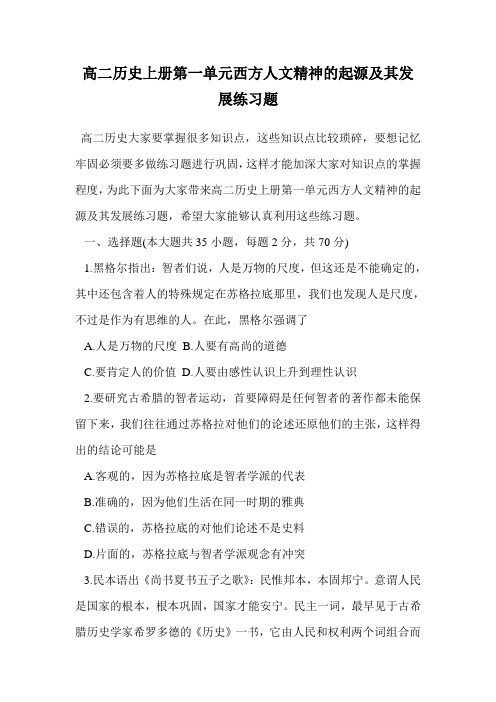 高二历史上册第一单元西方人文精神的起源及其发展练习题

高二历史大家要掌握很多知识点，这些知识点比较琐碎，要想记忆牢固必须要多做练习题进行巩固，这样才能加深大家对知识点的掌握程度，为此下面为大家带来高二历史上册第一单元西方人文精神的起源及其发展练习题，希望大家能够认真利用这些练习题。

一、选择题(本大题共35小题，每题2分，共70分)

1.黑格尔指出：智者们说，人是万物的尺度，但这还是不能确定的，其中还包含着人的特殊规定在苏格拉底那里，我们也发现人是尺度，不过是作为有思维的人。在此，黑格尔强调了

A.人是万物的尺度 B.人要有高尚的道德

C.要肯定人的价值 D.人要由感性认识上升到理性认识

2.要研究古希腊的智者运动，首要障碍是任何智者的著作都未能保留下来，我们往往通过苏格拉对他们的论述还原他们的主张，这样得出的结论可能是

A.客观的，因为苏格拉底是智者学派的代表

B.准确的，因为他们生活在同一时期的雅典

C.错误的，苏格拉底的对他们论述不是史料

D.片面的，苏格拉底与智者学派观念有冲突

3.民本语出《尚书夏书五子之歌》：民惟邦本，本固邦宁。意谓人民是国家的根本，根本巩固，国家才能安宁。民主一词，最早见于古希腊历史学家希罗多德的《历史》一书，它由人民和权利两个词组合而